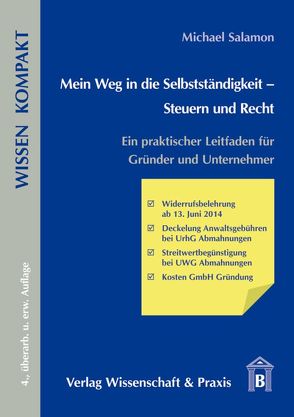 WISSEN KOMPAKT

4., überarb. u. erw. Auflage

Michael Salamon

Mein Weg in die Selbstständigkeit – Steuern und Recht

Ein praktischer Leitfaden für Gründer und Unternehmer

☑ Widerrufsbelehrung ab 13. Juni 2014

☑ Deckelung Anwaltsgebühren bei UrhG Abmahnungen

☑ Streitwertbegünstigung bei UWG Abmahnungen

☑ Kosten GmbH Gründung

Verlag Wissenschaft & Praxis

B